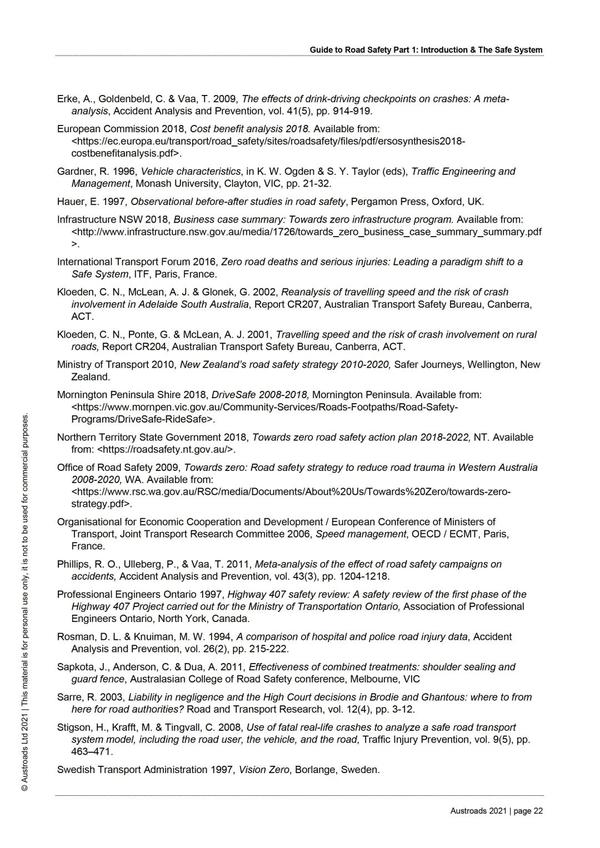 Guide to Road Safety Part 1: Introduction & The Safe System

Erke, A., Goldenbeld, C. & Vaa, T. 2009, The effects of drink-driving checkpoints on crashes: A meta-analysis, Accident Analysis and Prevention, vol. 41(5), pp. 914-919.

European Commission 2018, Cost benefit analysis 2018. Available from: <https://ec.europa.eu/transport/road_safety/sites/roadsafety/files/pdf/ersosynthesis2018-costbenefitanalysis.pdf>.

Gardner, R. 1996, Vehicle characteristics, in K. W. Ogden & S. Y. Taylor (eds), Traffic Engineering and Management, Monash University, Clayton, VIC, pp. 21-32.

Hauer, E. 1997, Observational before-after studies in road safety, Pergamon Press, Oxford, UK.

Infrastructure NSW 2018, Business case summary: Towards zero infrastructure program. Available from: <http://www.infrastructure.nsw.gov.au/media/1726/towards_zero_business_case_summary_summary.pdf>.

International Transport Forum 2016, Zero road deaths and serious injuries: Leading a paradigm shift to a Safe System, ITF, Paris, France.

Kloeden, C. N., McLean, A. J. & Glonek, G. 2002, Reanalysis of travelling speed and the risk of crash involvement in Adelaide South Australia, Report CR207, Australian Transport Safety Bureau, Canberra, ACT.

Kloeden, C. N., Ponte, G. & McLean, A. J. 2001, Travelling speed and the risk of crash involvement on rural roads, Report CR204, Australian Transport Safety Bureau, Canberra, ACT.

Ministry of Transport 2010, New Zealand's road safety strategy 2010-2020, Safer Journeys, Wellington, New Zealand.

Mornington Peninsula Shire 2018, DriveSafe 2008-2018, Mornington Peninsula. Available from: <https://www.mornpen.vic.gov.au/Community-Services/Roads-Footpaths/Road-Safety-Programs/DriveSafe-RideSafe>.

Northern Territory State Government 2018, Towards zero road safety action plan 2018-2022, NT. Available from: <https://roadsafety.nt.gov.au/>.

Office of Road Safety 2009, Towards zero: Road safety strategy to reduce road trauma in Western Australia 2008-2020, WA. Available from: <https://www.rsc.wa.gov.au/RSC/media/Documents/About%20Us/Towards%20Zero/towards-zero-strategy.pdf>.

Organisational for Economic Cooperation and Development / European Conference of Ministers of Transport, Joint Transport Research Committee 2006, Speed management, OECD / ECMT, Paris, France.

Phillips, R. O., Ulleberg, P., & Vaa, T. 2011, Meta-analysis of the effect of road safety campaigns on accidents, Accident Analysis and Prevention, vol. 43(3), pp. 1204-1218.

Professional Engineers Ontario 1997, Highway 407 safety review: A safety review of the first phase of the Highway 407 Project carried out for the Ministry of Transportation Ontario, Association of Professional Engineers Ontario, North York, Canada.

Rosman, D. L. & Knuiman, M. W. 1994, A comparison of hospital and police road injury data, Accident Analysis and Prevention, vol. 26(2), pp. 215-222.

Sapkota, J., Anderson, C. & Dua, A. 2011, Effectiveness of combined treatments: shoulder sealing and guard fence, Australasian College of Road Safety conference, Melbourne, VIC

Sarre, R. 2003, Liability in negligence and the High Court decisions in Brodie and Ghantous: where to from here for road authorities? Road and Transport Research, vol. 12(4), pp. 3-12.

Stigson, H., Krafft, M. & Tingvall, C. 2008, Use of fatal real-life crashes to analyze a safe road transport system model, including the road user, the vehicle, and the road, Traffic Injury Prevention, vol. 9(5), pp. 463–471.

Swedish Transport Administration 1997, Vision Zero, Borlange, Sweden.

© Austroads Ltd 2021 | This material is for personal use only, it is not to be used for commercial purposes.

Austroads 2021 | page 22